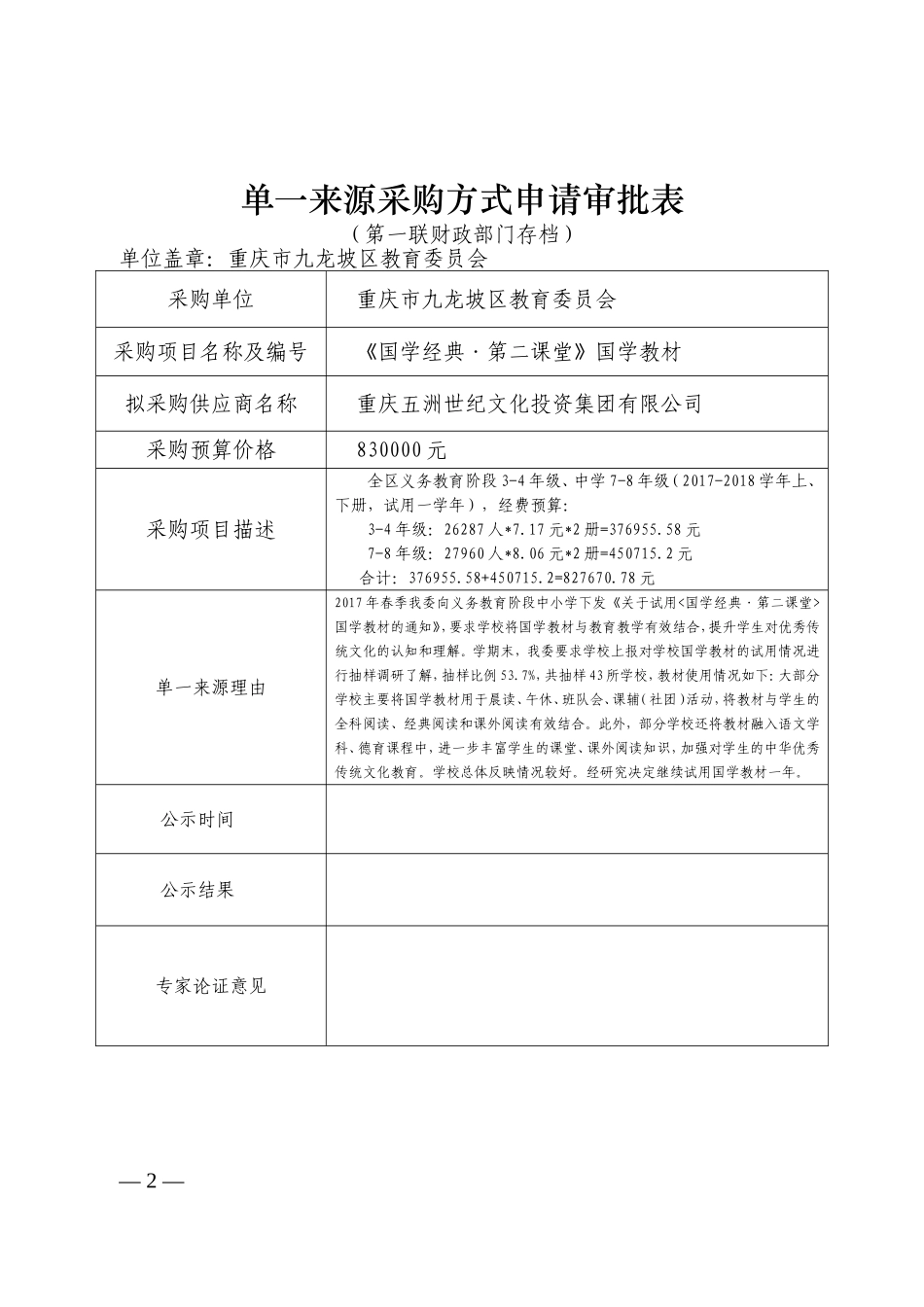 单一来源采购方式申请审批表

（第一联财政部门存档）

单位盖章：重庆市九龙坡区教育委员会

| 采购单位 | 重庆市九龙坡区教育委员会 |
|---|---|
| 采购项目名称及编号 | 《国学经典·第二课堂》国学教材 |
| 拟采购供应商名称 | 重庆五洲世纪文化投资集团有限公司 |
| 采购预算价格 | 830000元 |
| 采购项目描述 | 全区义务教育阶段3-4年级、中学7-8年级（2017-2018学年上、下册，试用一学年），经费预算：<br>3-4年级：26287人*7.17元*2册=376955.58元<br>7-8年级：27960人*8.06元*2册=450715.2元<br>合计：376955.58+450715.2=827670.78元 |
| 单一来源理由 | 2017年春季我委向义务教育阶段中小学下发《关于试用<国学经典·第二课堂>国学教材的通知》，要求学校将国学教材与教育教学有效结合，提升学生对优秀传统文化的认知和理解。学期末，我委要求学校上报对学校国学教材的试用情况进行抽样调研了解，抽样比例53.7%，共抽样43所学校，教材使用情况如下：大部分学校主要将国学教材用于晨读、午休、班队会、课辅（社团）活动，将教材与学生的全科阅读、经典阅读和课外阅读有效结合。此外，部分学校还将教材融入语文学科、德育课程中，进一步丰富学生的课堂、课外阅读知识，加强对学生的中华优秀传统文化教育。学校总体反映情况较好。经研究决定继续试用国学教材一年。 |
| 公示时间 | |
| 公示结果 | |
| 专家论证意见 | |

— 2 —